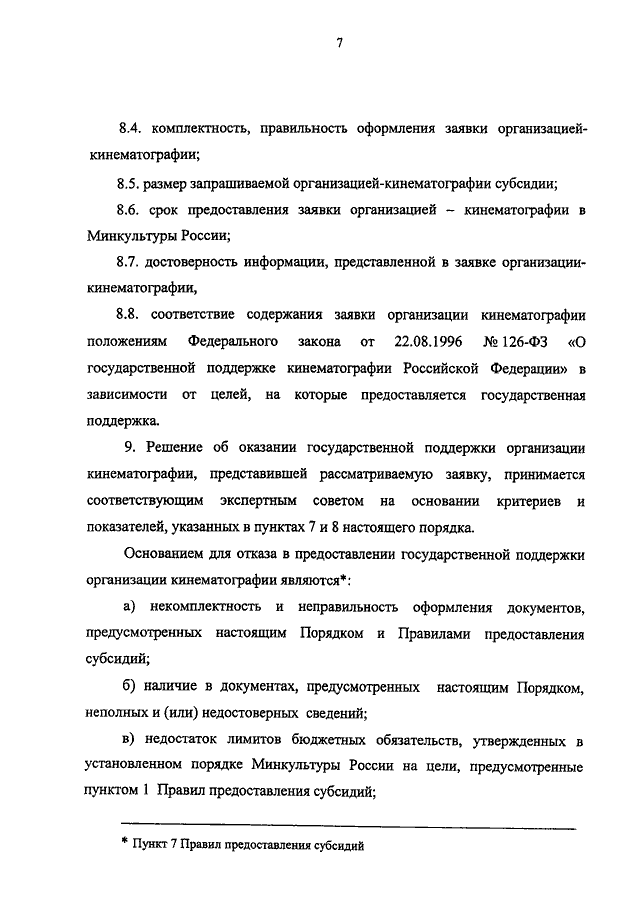 7

8.4. комплектность, правильность оформления заявки организацией-кинематографии;

8.5. размер запрашиваемой организацией-кинематографии субсидии;

8.6. срок предоставления заявки организацией – кинематографии в Минкультуры России;

8.7. достоверность информации, представленной в заявке организации-кинематографии,

8.8. соответствие содержания заявки организации кинематографии положениям Федерального закона от 22.08.1996 № 126-ФЗ «О государственной поддержке кинематографии Российской Федерации» в зависимости от целей, на которые предоставляется государственная поддержка.

9. Решение об оказании государственной поддержки организации кинематографии, представившей рассматриваемую заявку, принимается соответствующим экспертным советом на основании критериев и показателей, указанных в пунктах 7 и 8 настоящего порядка.

Основанием для отказа в предоставлении государственной поддержки организации кинематографии являются*:

а) некомплектность и неправильность оформления документов, предусмотренных настоящим Порядком и Правилами предоставления субсидий;

б) наличие в документах, предусмотренных настоящим Порядком, неполных и (или) недостоверных сведений;

в) недостаток лимитов бюджетных обязательств, утвержденных в установленном порядке Минкультуры России на цели, предусмотренные пунктом 1 Правил предоставления субсидий;

* Пункт 7 Правил предоставления субсидий